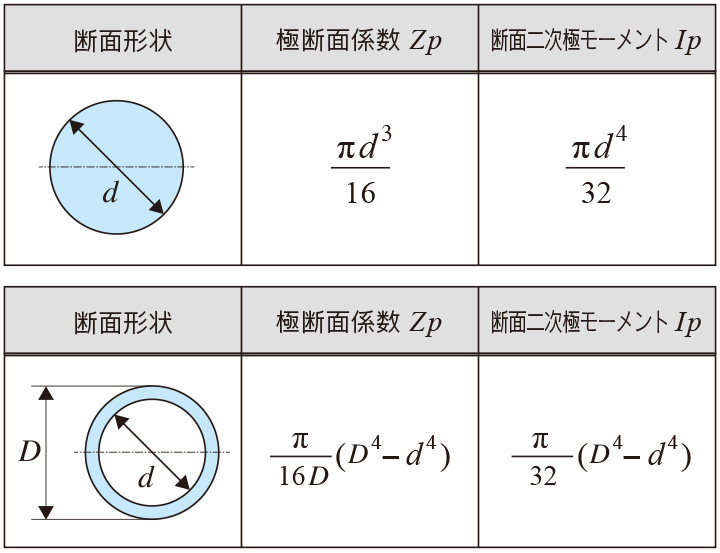 | 断面形状 | 極断面係数 $Zp$ | 断面二次極モーメント $Ip$ |
|---|---|---|
| $d$ | $\frac{\pi d^3}{16}$ | $\frac{\pi d^4}{32}$ |

| 断面形状 | 極断面係数 $Zp$ | 断面二次極モーメント $Ip$ |
|---|---|---|
| $D$ $d$ | $\frac{\pi}{16D}(D^4 - d^4)$ | $\frac{\pi}{32}(D^4 - d^4)$ |